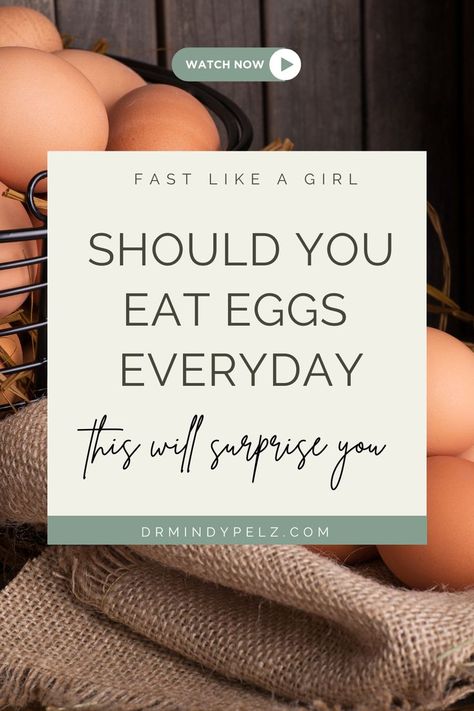 WATCH NOW

FAST LIKE A GIRL

SHOULD YOU EAT EGGS EVERYDAY

this will surprise you

DRMINDYPELZ.COM